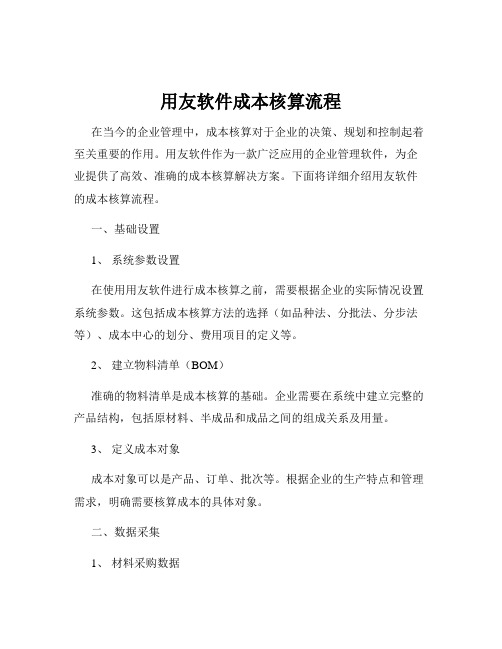 用友软件成本核算流程

在当今的企业管理中，成本核算对于企业的决策、规划和控制起着至关重要的作用。用友软件作为一款广泛应用的企业管理软件，为企业提供了高效、准确的成本核算解决方案。下面将详细介绍用友软件的成本核算流程。

一、基础设置

1、 系统参数设置

在使用用友软件进行成本核算之前，需要根据企业的实际情况设置系统参数。这包括成本核算方法的选择（如品种法、分批法、分步法等）、成本中心的划分、费用项目的定义等。

2、 建立物料清单（BOM）

准确的物料清单是成本核算的基础。企业需要在系统中建立完整的产品结构，包括原材料、半成品和成品之间的组成关系及用量。

3、 定义成本对象

成本对象可以是产品、订单、批次等。根据企业的生产特点和管理需求，明确需要核算成本的具体对象。

二、数据采集

1、 材料采购数据